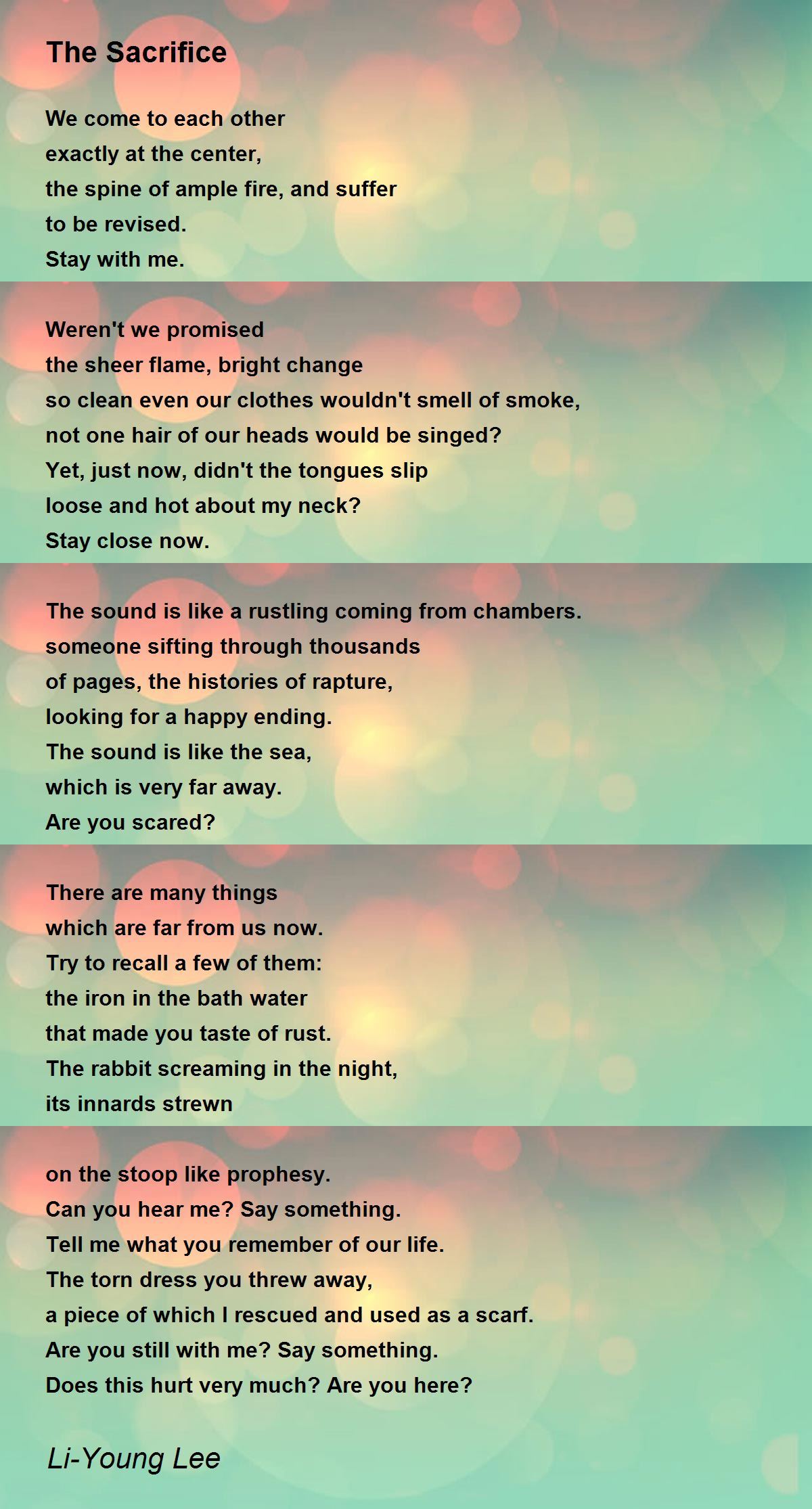 The Sacrifice

We come to each other
exactly at the center,
the spine of ample fire, and suffer
to be revised.
Stay with me.

Weren't we promised
the sheer flame, bright change
so clean even our clothes wouldn't smell of smoke,
not one hair of our heads would be singed?
Yet, just now, didn't the tongues slip
loose and hot about my neck?
Stay close now.

The sound is like a rustling coming from chambers.
someone sifting through thousands
of pages, the histories of rapture,
looking for a happy ending.
The sound is like the sea,
which is very far away.
Are you scared?

There are many things
which are far from us now.
Try to recall a few of them:
the iron in the bath water
that made you taste of rust.
The rabbit screaming in the night,
its innards strewn

on the stoop like prophesy.
Can you hear me? Say something.
Tell me what you remember of our life.
The torn dress you threw away,
a piece of which I rescued and used as a scarf.
Are you still with me? Say something.
Does this hurt very much? Are you here?

Li-Young Lee